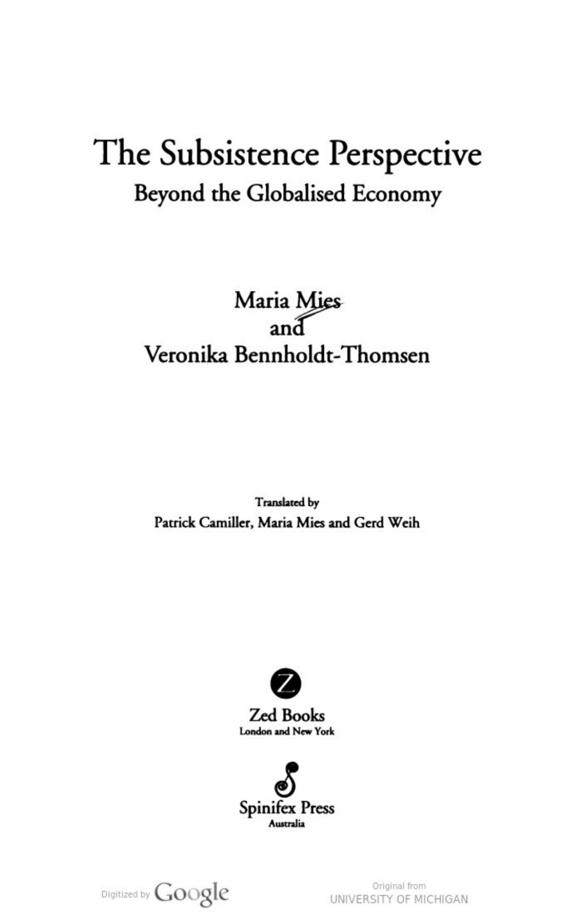 The Subsistence Perspective
Beyond the Globalised Economy

Maria Mies
and
Veronika Bennholdt-Thomsen

Translated by
Patrick Camiller, Maria Mies and Gerd Weih

Z

Zed Books
London and New York

Spinifex Press
Australia

Digitized by Google

Original from
UNIVERSITY OF MICHIGAN